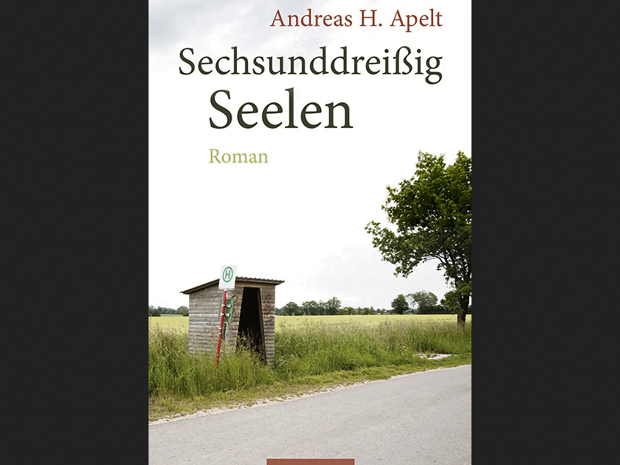 Andreas H. Apelt

Sechsunddreißig Seelen

Roman

H